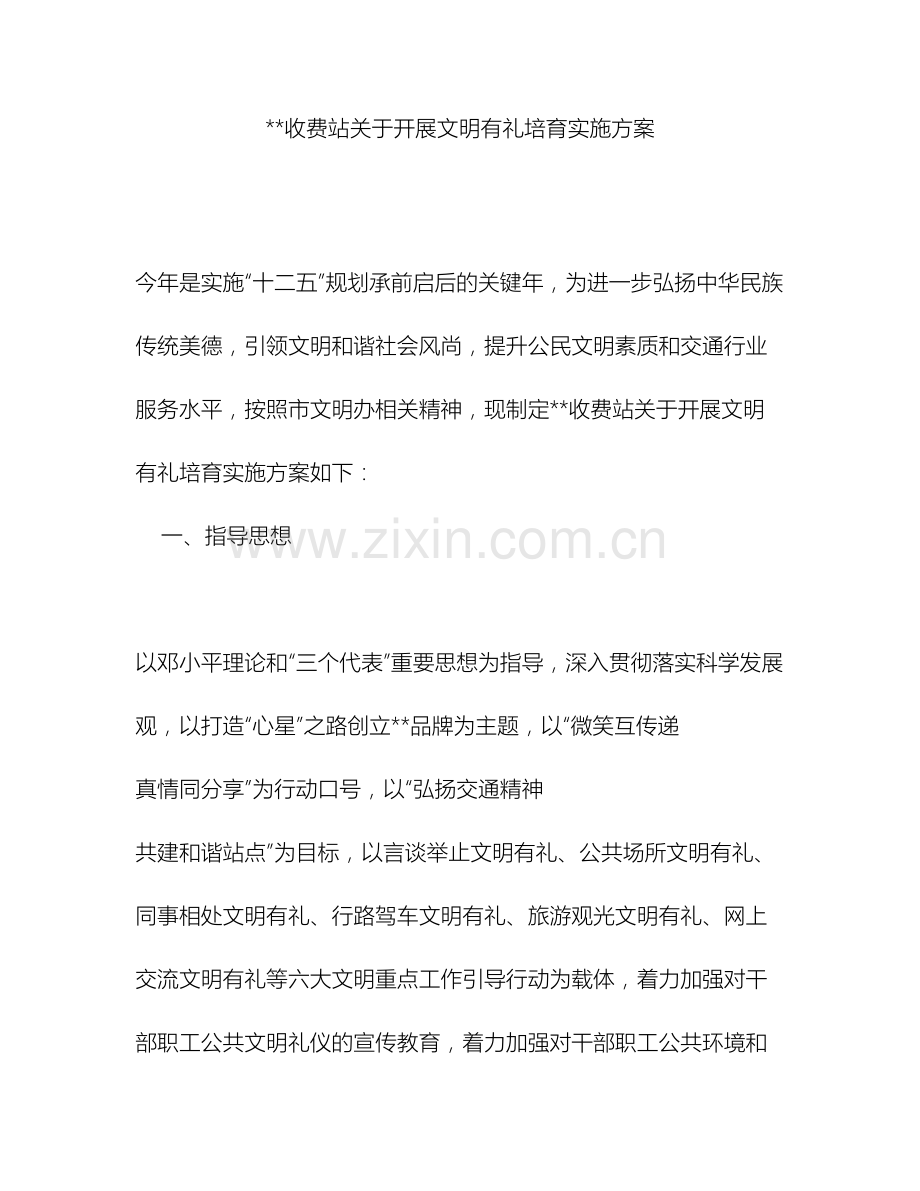 **收费站关于开展文明有礼培育实施方案

今年是实施“十二五”规划承前启后的关键年，为进一步弘扬中华民族传统美德，引领文明和谐社会风尚，提升公民文明素质和交通行业服务水平，按照市文明办相关精神，现制定**收费站关于开展文明有礼培育实施方案如下：

一、指导思想

www.zixin.com.cn

以邓小平理论和“三个代表”重要思想为指导，深入贯彻落实科学发展观，以打造“心星”之路创立**品牌为主题，以“微笑互传递

真情同分享”为行动口号，以“弘扬交通精神

共建和谐站点”为目标，以言谈举止文明有礼、公共场所文明有礼、同事相处文明有礼、行路驾车文明有礼、旅游观光文明有礼、网上交流文明有礼等六大文明重点工作引导行动为载体，着力加强对干部职工公共文明礼仪的宣传教育，着力加强对干部职工公共环境和